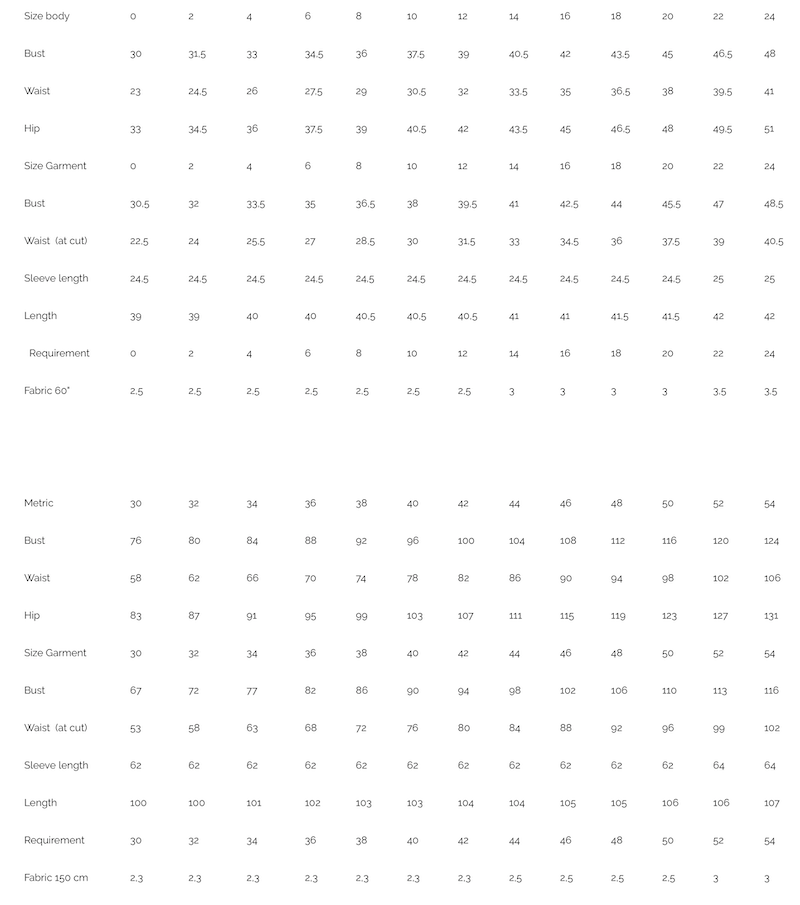 | Size body | 0 | 2 | 4 | 6 | 8 | 10 | 12 | 14 | 16 | 18 | 20 | 22 | 24 |
|---|---|---|---|---|---|---|---|---|---|---|---|---|---|
| Bust | 30 | 31.5 | 33 | 34.5 | 36 | 37.5 | 39 | 40.5 | 42 | 43.5 | 45 | 46.5 | 48 |
| Waist | 23 | 24.5 | 26 | 27.5 | 29 | 30.5 | 32 | 33.5 | 35 | 36.5 | 38 | 39.5 | 41 |
| Hip | 33 | 34.5 | 36 | 37.5 | 39 | 40.5 | 42 | 43.5 | 45 | 46.5 | 48 | 49.5 | 51 |
| Size Garment | 0 | 2 | 4 | 6 | 8 | 10 | 12 | 14 | 16 | 18 | 20 | 22 | 24 |
| Bust | 30.5 | 32 | 33.5 | 35 | 36.5 | 38 | 39.5 | 41 | 42.5 | 44 | 45.5 | 47 | 48.5 |
| Waist (at cut) | 22.5 | 24 | 25.5 | 27 | 28.5 | 30 | 31.5 | 33 | 34.5 | 36 | 37.5 | 39 | 40.5 |
| Sleeve length | 24.5 | 24.5 | 24.5 | 24.5 | 24.5 | 24.5 | 24.5 | 24.5 | 24.5 | 24.5 | 24.5 | 25 | 25 |
| Length | 39 | 39 | 40 | 40 | 40.5 | 40.5 | 40.5 | 41 | 41 | 41.5 | 41.5 | 42 | 42 |
| Requirement | 0 | 2 | 4 | 6 | 8 | 10 | 12 | 14 | 16 | 18 | 20 | 22 | 24 |
| Fabric 60" | 2.5 | 2.5 | 2.5 | 2.5 | 2.5 | 2.5 | 2.5 | 3 | 3 | 3 | 3 | 3.5 | 3.5 |

| Metric | 30 | 32 | 34 | 36 | 38 | 40 | 42 | 44 | 46 | 48 | 50 | 52 | 54 |
|---|---|---|---|---|---|---|---|---|---|---|---|---|---|
| Bust | 76 | 80 | 84 | 88 | 92 | 96 | 100 | 104 | 108 | 112 | 116 | 120 | 124 |
| Waist | 58 | 62 | 66 | 70 | 74 | 78 | 82 | 86 | 90 | 94 | 98 | 102 | 106 |
| Hip | 83 | 87 | 91 | 95 | 99 | 103 | 107 | 111 | 115 | 119 | 123 | 127 | 131 |
| Size Garment | 30 | 32 | 34 | 36 | 38 | 40 | 42 | 44 | 46 | 48 | 50 | 52 | 54 |
| Bust | 67 | 72 | 77 | 82 | 86 | 90 | 94 | 98 | 102 | 106 | 110 | 113 | 116 |
| Waist (at cut) | 53 | 58 | 63 | 68 | 72 | 76 | 80 | 84 | 88 | 92 | 96 | 99 | 102 |
| Sleeve length | 62 | 62 | 62 | 62 | 62 | 62 | 62 | 62 | 62 | 62 | 62 | 64 | 64 |
| Length | 100 | 100 | 101 | 102 | 103 | 103 | 104 | 104 | 105 | 105 | 106 | 106 | 107 |
| Requirement | 30 | 32 | 34 | 36 | 38 | 40 | 42 | 44 | 46 | 48 | 50 | 52 | 54 |
| Fabric 150 cm | 2.3 | 2.3 | 2.3 | 2.3 | 2.3 | 2.3 | 2.3 | 2.5 | 2.5 | 2.5 | 2.5 | 3 | 3 |